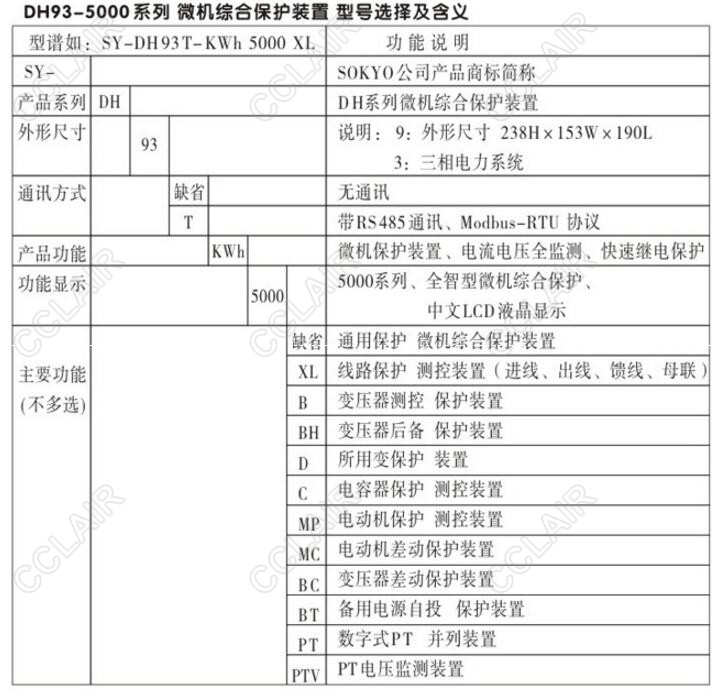 DH93-5000系列 微机综合保护装置 型号选择及含义

| 型谱如：SY-DH93T-KWh 5000 XL | | | | | | | 功能说明 |
|---|---|---|---|---|---|---|---|
| SY- | | | | | | | SOKYO公司产品商标简称 |
| 产品系列 | DH | | | | | | DH系列微机综合保护装置 |
| 外形尺寸 | | 93 | | | | | 说明：9：外形尺寸 238H×153W×190L 3：三相电力系统 |
| 通讯方式 | | | 缺省 | | | | 无通讯 |
| | | | T | | | | 带RS485通讯、Modbus-RTU 协议 |
| 产品功能 | | | | KWh | | | 微机保护装置、电流电压全监测、快速继电保护 |
| 功能显示 | | | | | 5000 | | 5000系列、全智型微机综合保护、中文LCD液晶显示 |
| 主要功能(不多选) | | | | | | 缺省 | 通用保护 微机综合保护装置 |
| | | | | | | XL | 线路保护 测控装置（进线、出线、馈线、母联） |
| | | | | | | B | 变压器测控 保护装置 |
| | | | | | | BH | 变压器后备 保护装置 |
| | | | | | | D | 所用变保护 装置 |
| | | | | | | C | 电容器保护 测控装置 |
| | | | | | | MP | 电动机保护 测控装置 |
| | | | | | | MC | 电动机差动保护装置 |
| | | | | | | BC | 变压器差动保护装置 |
| | | | | | | BT | 备用电源自投 保护装置 |
| | | | | | | PT | 数字式PT 并列装置 |
| | | | | | | PTV | PT电压监测装置 |

CCLAIR